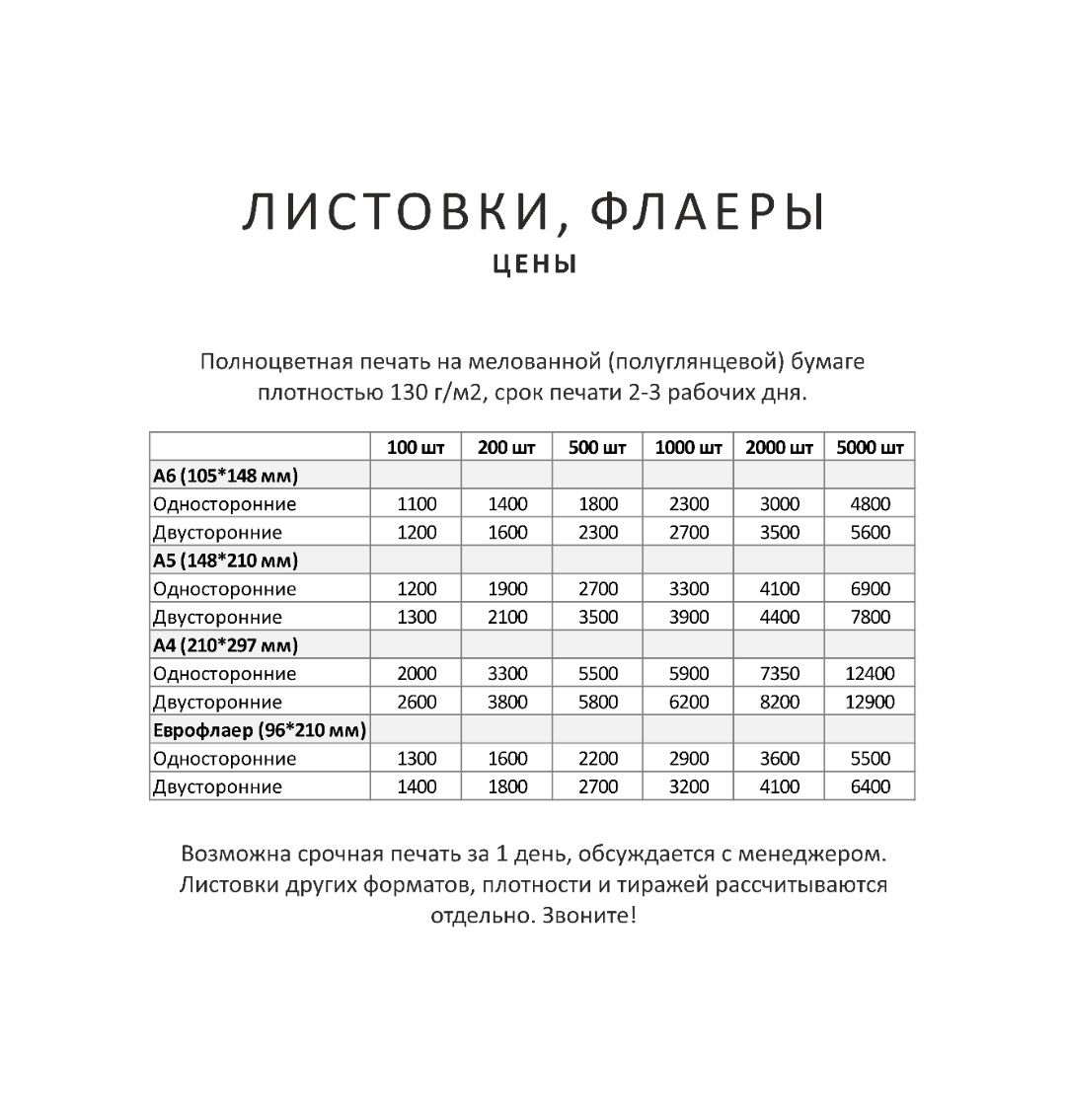 ЛИСТОВКИ, ФЛАЕРЫ
ЦЕНЫ

Полноцветная печать на мелованной (полуглянцевой) бумаге плотностью 130 г/м2, срок печати 2-3 рабочих дня.

| | 100 шт | 200 шт | 500 шт | 1000 шт | 2000 шт | 5000 шт |
|---|---|---|---|---|---|---|
| А6 (105*148 мм) | | | | | | |
| Односторонние | 1100 | 1400 | 1800 | 2300 | 3000 | 4800 |
| Двусторонние | 1200 | 1600 | 2300 | 2700 | 3500 | 5600 |
| А5 (148*210 мм) | | | | | | |
| Односторонние | 1200 | 1900 | 2700 | 3300 | 4100 | 6900 |
| Двусторонние | 1300 | 2100 | 3500 | 3900 | 4400 | 7800 |
| А4 (210*297 мм) | | | | | | |
| Односторонние | 2000 | 3300 | 5500 | 5900 | 7350 | 12400 |
| Двусторонние | 2600 | 3800 | 5800 | 6200 | 8200 | 12900 |
| Еврофлаер (96*210 мм) | | | | | | |
| Односторонние | 1300 | 1600 | 2200 | 2900 | 3600 | 5500 |
| Двусторонние | 1400 | 1800 | 2700 | 3200 | 4100 | 6400 |

Возможна срочная печать за 1 день, обсуждается с менеджером. Листовки других форматов, плотности и тиражей рассчитываются отдельно. Звоните!